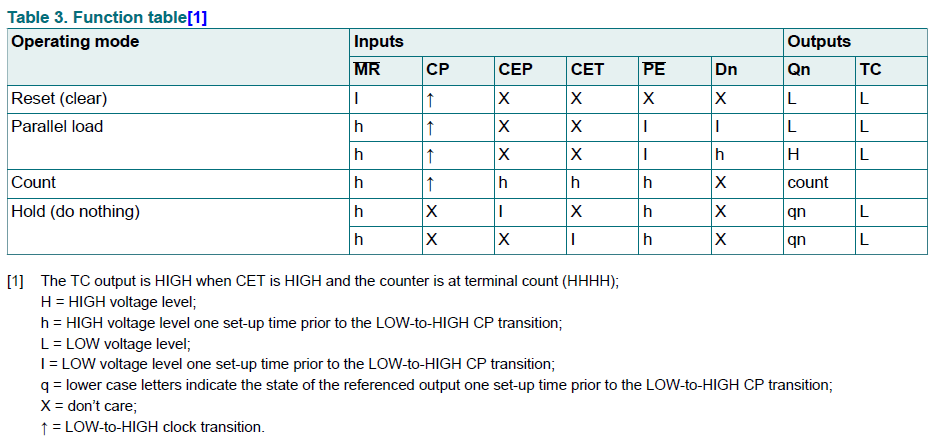 Table 3. Function table[1]

| Operating mode | Inputs | | | | | | Outputs | |
|---|---|---|---|---|---|---|---|---|
| | $\overline{MR}$ | CP | CEP | CET | $\overline{PE}$ | Dn | Qn | TC |
| Reset (clear) | l | ↑ | X | X | X | X | L | L |
| Parallel load | h | ↑ | X | X | l | l | L | L |
| | h | ↑ | X | X | l | h | H | L |
| Count | h | ↑ | h | h | h | X | count | |
| Hold (do nothing) | h | X | l | X | h | X | qn | L |
| | h | X | X | l | h | X | qn | L |

[1] The TC output is HIGH when CET is HIGH and the counter is at terminal count (HHHH);
H = HIGH voltage level;
h = HIGH voltage level one set-up time prior to the LOW-to-HIGH CP transition;
L = LOW voltage level;
l = LOW voltage level one set-up time prior to the LOW-to-HIGH CP transition;
q = lower case letters indicate the state of the referenced output one set-up time prior to the LOW-to-HIGH CP transition;
X = don't care;
↑ = LOW-to-HIGH clock transition.